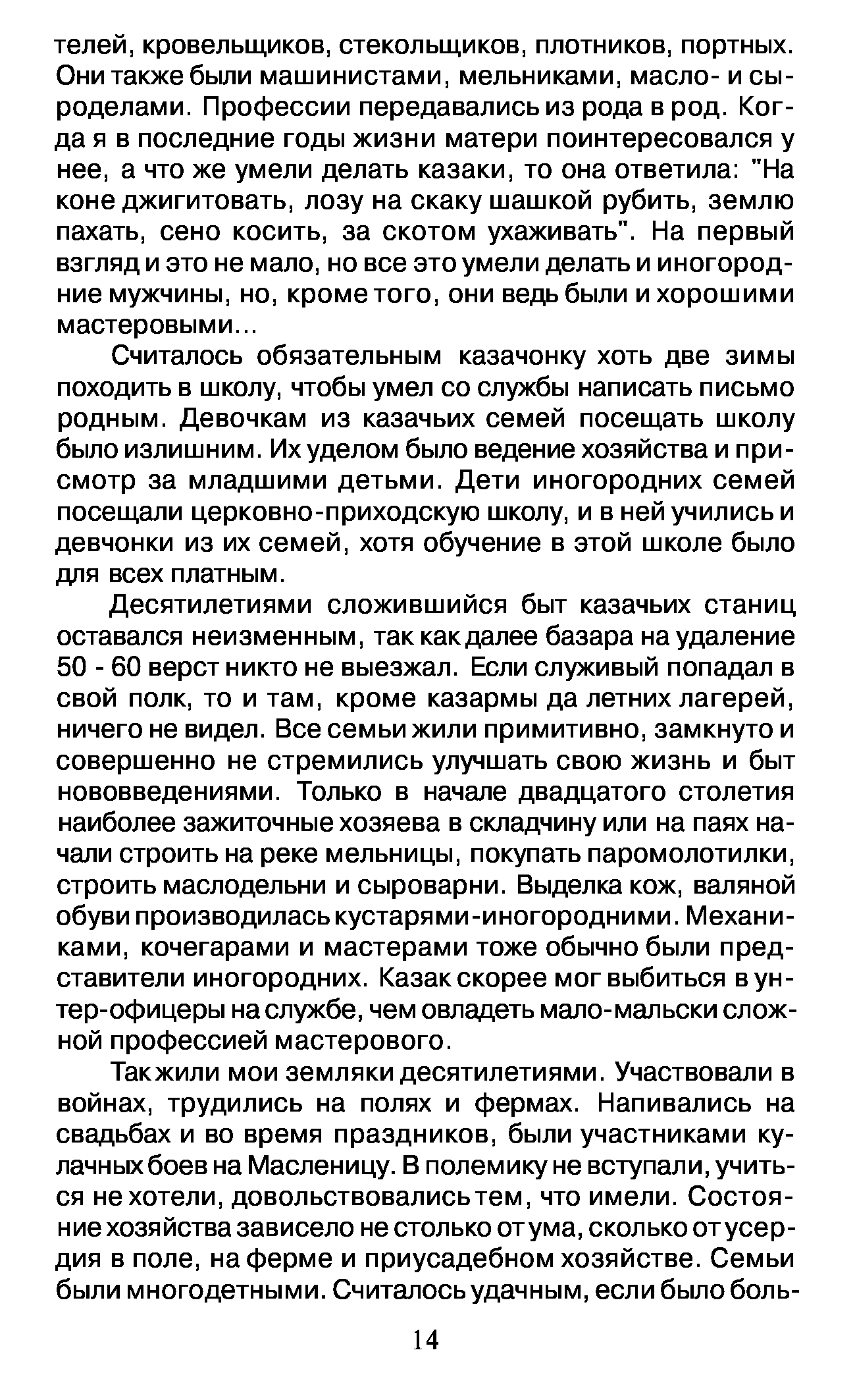 телей, кровельщиков, стекольщиков, плотников, портных. Они также были машинистами, мельниками, масло- и сыроделами. Профессии передавались из рода в род. Когда я в последние годы жизни матери поинтересовался у нее, а что же умели делать казаки, то она ответила: "На коне джигитовать, лозу на скаку шашкой рубить, землю пахать, сено косить, за скотом ухаживать". На первый взгляд и это не мало, но все это умели делать и иногородние мужчины, но, кроме того, они ведь были и хорошими мастеровыми...

Считалось обязательным казачонку хоть две зимы походить в школу, чтобы умел со службы написать письмо родным. Девочкам из казачьих семей посещать школу было излишним. Их уделом было ведение хозяйства и присмотр за младшими детьми. Дети иногородних семей посещали церковно-приходскую школу, и в ней учились и девчонки из их семей, хотя обучение в этой школе было для всех платным.

Десятилетиями сложившийся быт казачьих станиц оставался неизменным, так как далее базара на удаление 50 - 60 верст никто не выезжал. Если служивый попадал в свой полк, то и там, кроме казармы да летних лагерей, ничего не видел. Все семьи жили примитивно, замкнуто и совершенно не стремились улучшать свою жизнь и быт нововведениями. Только в начале двадцатого столетия наиболее зажиточные хозяева в складчину или на паях начали строить на реке мельницы, покупать паромолотилки, строить маслодельни и сыроварни. Выделка кож, валяной обуви производилась кустарями-иногородними. Механиками, кочегарами и мастерами тоже обычно были представители иногородних. Казак скорее мог выбиться в унтер-офицеры на службе, чем овладеть мало-мальски сложной профессией мастерового.

Так жили мои земляки десятилетиями. Участвовали в войнах, трудились на полях и фермах. Напивались на свадьбах и во время праздников, были участниками кулачных боев на Масленицу. В полемику не вступали, учиться не хотели, довольствовались тем, что имели. Состояние хозяйства зависело не столько от ума, сколько от усердия в поле, на ферме и приусадебном хозяйстве. Семьи были многодетными. Считалось удачным, если было боль-

14